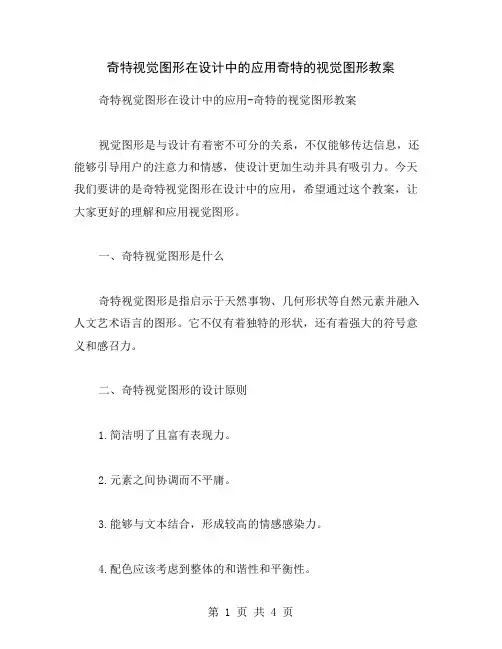 奇特视觉图形在设计中的应用奇特的视觉图形教案

奇特视觉图形在设计中的应用-奇特的视觉图形教案

视觉图形是与设计有着密不可分的关系，不仅能够传达信息，还能够引导用户的注意力和情感，使设计更加生动并具有吸引力。今天我们要讲的是奇特视觉图形在设计中的应用，希望通过这个教案，让大家更好的理解和应用视觉图形。

一、奇特视觉图形是什么

奇特视觉图形是指启示于天然事物、几何形状等自然元素并融入人文艺术语言的图形。它不仅有着独特的形状，还有着强大的符号意义和感召力。

二、奇特视觉图形的设计原则

1.简洁明了且富有表现力。

2.元素之间协调而不平庸。

3.能够与文本结合，形成较高的情感感染力。

4.配色应该考虑到整体的和谐性和平衡性。

第 1 页 共 4 页